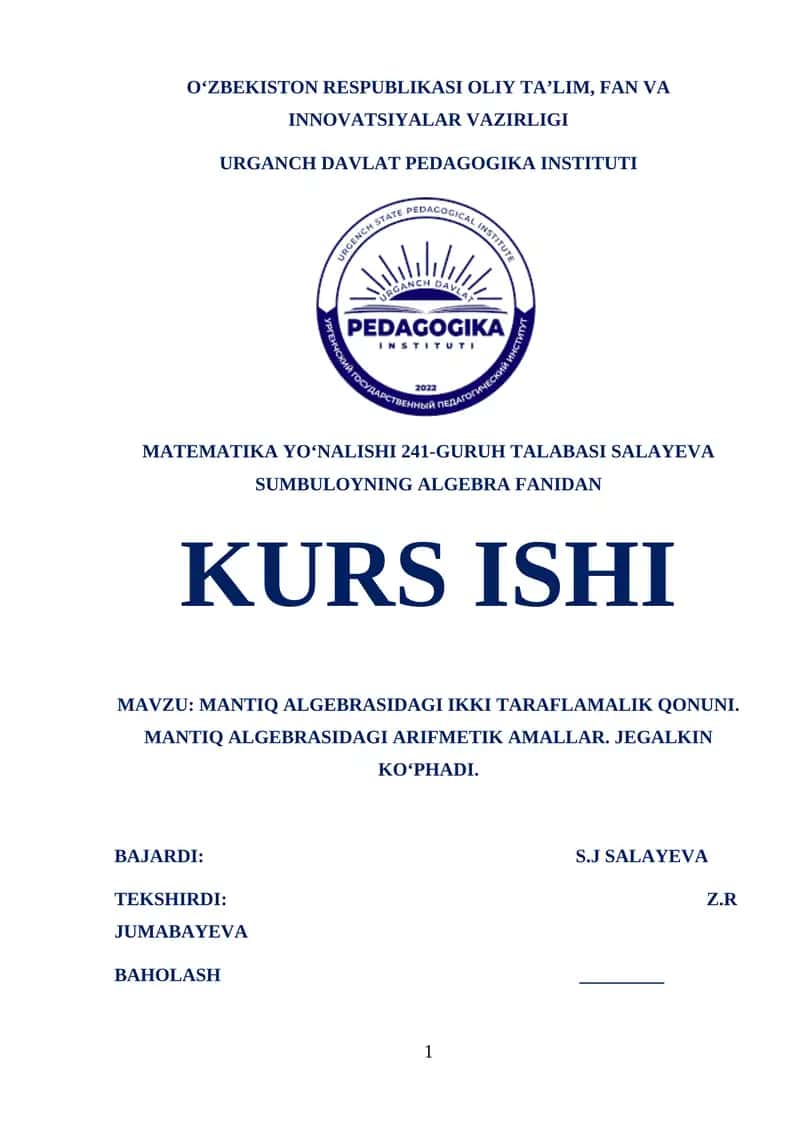 O‘ZBEKISTON RESPUBLIKASI OLIY TA’LIM, FAN VA INNOVATSIYALAR VAZIRLIGI

URGANCH DAVLAT PEDAGOGIKA INSTITUTI

URGENCH STATE PEDAGOGICAL INSTITUTE

URGANCH DAVLAT

PEDAGOGIKA

INSTITUTI

2022

УРГЕНЧСКИЙ ГОСУДАРСТВЕННЫЙ ПЕДАГОГИЧЕСКИЙ ИНСТИТУТ

MATEMATIKA YO‘NALISHI 241-GURUH TALABASI SALAYEVA SUMBULOYNING ALGEBRA FANIDAN

KURS ISHI

MAVZU: MANTIQ ALGEBRASIDAGI IKKI TARAFLAMALIK QONUNI. MANTIQ ALGEBRASIDAGI ARIFMETIK AMALLAR. JEGALKIN KO‘PHADI.

BAJARDI: S.J SALAYEVA

TEKSHIRDI: Z.R JUMABAYEVA

BAHOLASH _________

1